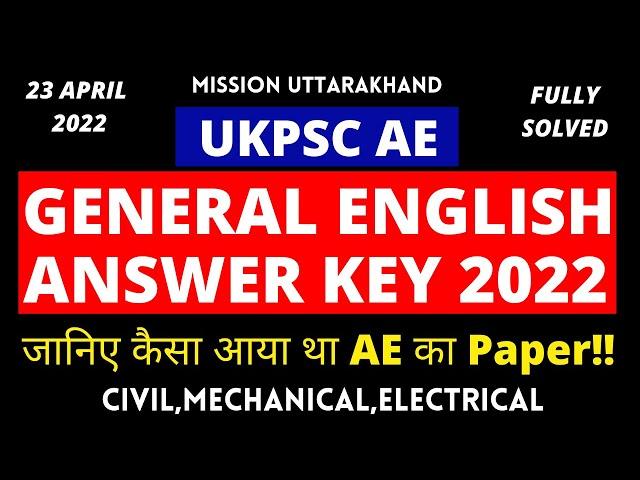 23 APRIL 2022

MISSION UTTARAKHAND

FULLY SOLVED

UKPSC AE

GENERAL ENGLISH ANSWER KEY 2022

जानिए कैसा आया था AE का Paper!!

CIVIL,MECHANICAL,ELECTRICAL